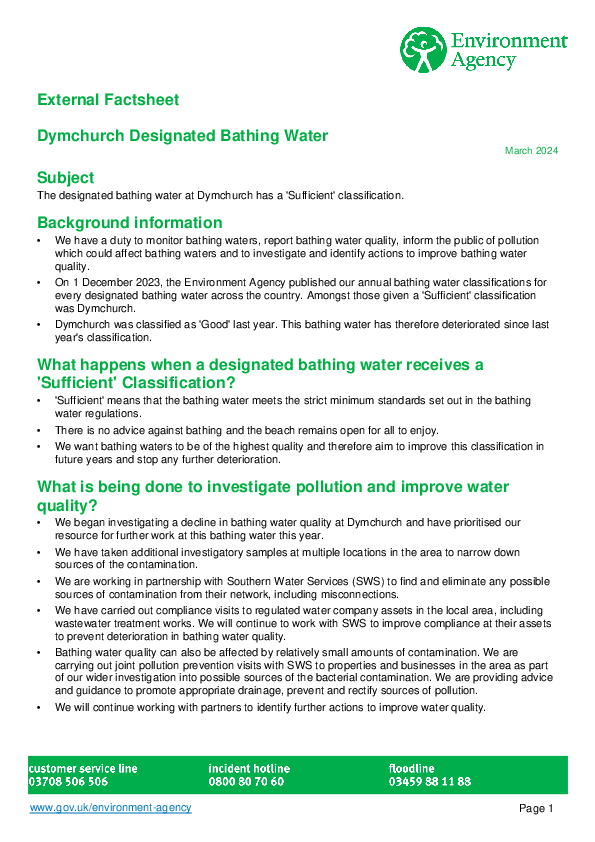 Environment Agency

External Factsheet

Dymchurch Designated Bathing Water

March 2024

Subject

The designated bathing water at Dymchurch has a 'Sufficient' classification.

Background information

• We have a duty to monitor bathing waters, report bathing water quality, inform the public of pollution which could affect bathing waters and to investigate and identify actions to improve bathing water quality.

• On 1 December 2023, the Environment Agency published our annual bathing water classifications for every designated bathing water across the country. Amongst those given a 'Sufficient' classification was Dymchurch.

• Dymchurch was classified as 'Good' last year. This bathing water has therefore deteriorated since last year's classification.

What happens when a designated bathing water receives a 'Sufficient' Classification?

• 'Sufficient' means that the bathing water meets the strict minimum standards set out in the bathing water regulations.

• There is no advice against bathing and the beach remains open for all to enjoy.

• We want bathing waters to be of the highest quality and therefore aim to improve this classification in future years and stop any further deterioration.

What is being done to investigate pollution and improve water quality?

• We began investigating a decline in bathing water quality at Dymchurch and have prioritised our resource for further work at this bathing water this year.

• We have taken additional investigatory samples at multiple locations in the area to narrow down sources of the contamination.

• We are working in partnership with Southern Water Services (SWS) to find and eliminate any possible sources of contamination from their network, including misconnections.

• We have carried out compliance visits to regulated water company assets in the local area, including wastewater treatment works. We will continue to work with SWS to improve compliance at their assets to prevent deterioration in bathing water quality.

• Bathing water quality can also be affected by relatively small amounts of contamination. We are carrying out joint pollution prevention visits with SWS to properties and businesses in the area as part of our wider investigation into possible sources of the bacterial contamination. We are providing advice and guidance to promote appropriate drainage, prevent and rectify sources of pollution.

• We will continue working with partners to identify further actions to improve water quality.

customer service line
03708 506 506

incident hotline
0800 80 70 60

floodline
03459 88 11 88

www.gov.uk/environment-agency

Page 1